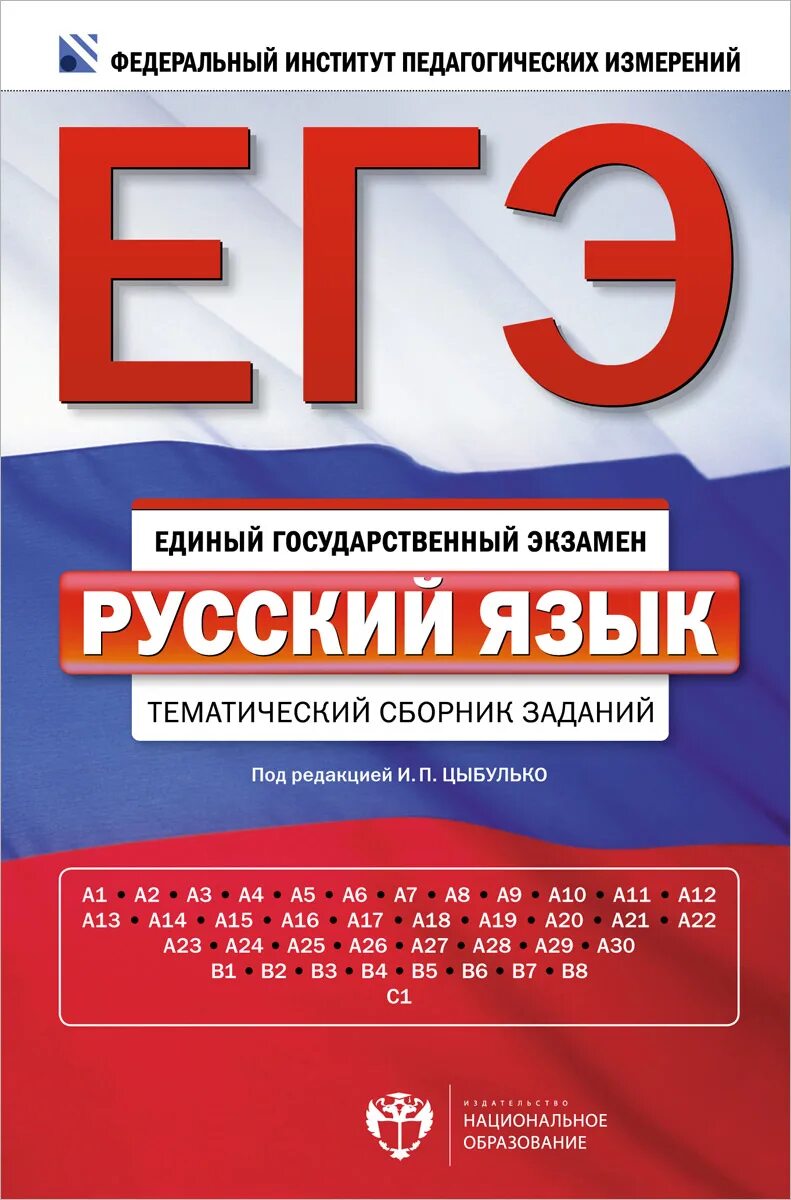 ФЕДЕРАЛЬНЫЙ ИНСТИТУТ ПЕДАГОГИЧЕСКИХ ИЗМЕРЕНИЙ

ЕГЭ

ЕДИНЫЙ ГОСУДАРСТВЕННЫЙ ЭКЗАМЕН

РУССКИЙ ЯЗЫК

ТЕМАТИЧЕСКИЙ СБОРНИК ЗАДАНИЙ

Под редакцией И. П. ЦЫБУЛЬКО

А1 • А2 • А3 • А4 • А5 • А6 • А7 • А8 • А9 • А10 • А11 • А12
А13 • А14 • А15 • А16 • А17 • А18 • А19 • А20 • А21 • А22
А23 • А24 • А25 • А26 • А27 • А28 • А29 • А30
В1 • В2 • В3 • В4 • В5 • В6 • В7 • В8
С1

ИЗДАТЕЛЬСТВО
НАЦИОНАЛЬНОЕ
ОБРАЗОВАНИЕ